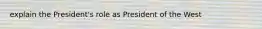 explain the President's role as President of the West